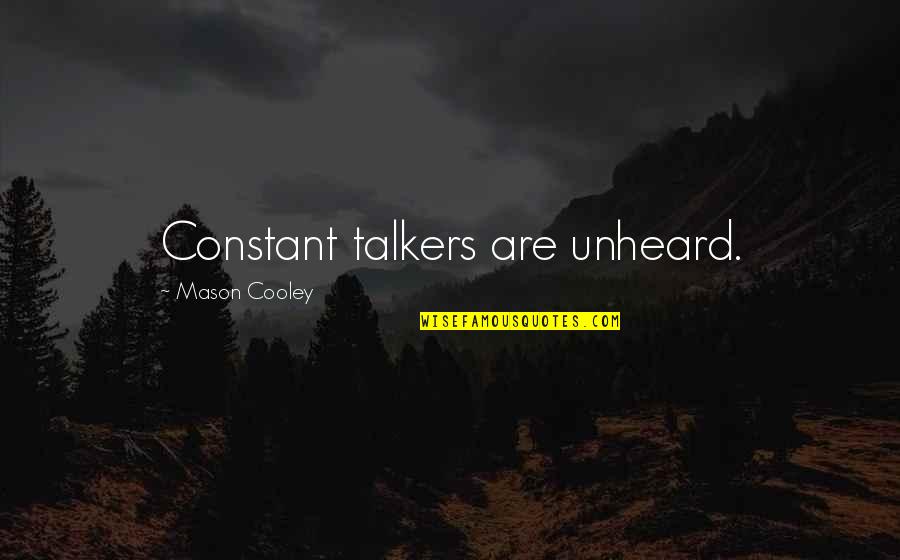 Constant talkers are unheard.

- Mason Cooley

WISEFAMOUSQUOTES.COM